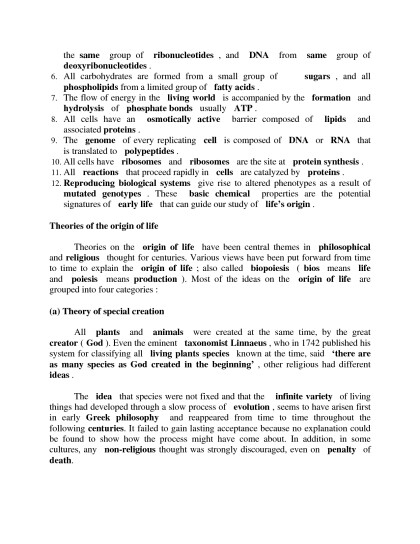 the same group of ribonucleotides , and DNA from same group of deoxyribonucleotides .

6. All carbohydrates are formed from a small group of sugars , and all phospholipids from a limited group of fatty acids .
7. The flow of energy in the living world is accompanied by the formation and hydrolysis of phosphate bonds usually ATP .
8. All cells have an osmotically active barrier composed of lipids and associated proteins .
9. The genome of every replicating cell is composed of DNA or RNA that is translated to polypeptides .
10. All cells have ribosomes and ribosomes are the site at protein synthesis .
11. All reactions that proceed rapidly in cells are catalyzed by proteins .
12. Reproducing biological systems give rise to altered phenotypes as a result of mutated genotypes . These basic chemical properties are the potential signatures of early life that can guide our study of life's origin .

Theories of the origin of life

Theories on the origin of life have been central themes in philosophical and religious thought for centuries. Various views have been put forward from time to time to explain the origin of life ; also called biopoiesis ( bios means life and poiesis means production ). Most of the ideas on the origin of life are grouped into four categories :

(a) Theory of special creation

All plants and animals were created at the same time, by the great creator ( God ). Even the eminent taxonomist Linnaeus , who in 1742 published his system for classifying all living plants species known at the time, said 'there are as many species as God created in the beginning' , other religious had different ideas .

The idea that species were not fixed and that the infinite variety of living things had developed through a slow process of evolution , seems to have arisen first in early Greek philosophy and reappeared from time to time throughout the following centuries. It failed to gain lasting acceptance because no explanation could be found to show how the process might have come about. In addition, in some cultures, any non-religious thought was strongly discouraged, even on penalty of death.